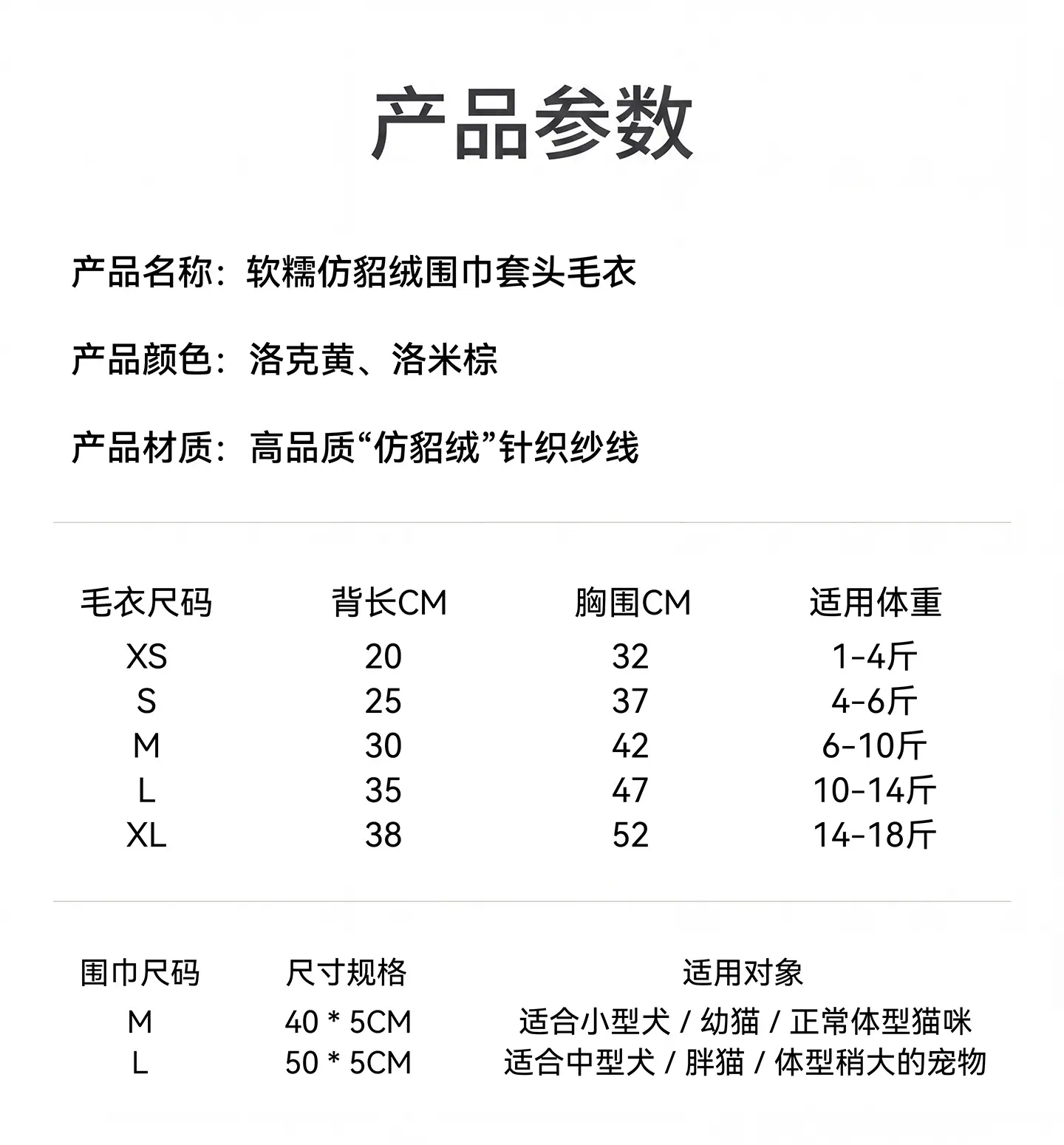 产品参数

产品名称：软糯仿貂绒围巾套头毛衣

产品颜色：洛克黄、洛米棕

产品材质：高品质“仿貂绒”针织纱线

| 毛衣尺码 | 背长CM | 胸围CM | 适用体重 |
|---|---|---|---|
| XS | 20 | 32 | 1-4斤 |
| S | 25 | 37 | 4-6斤 |
| M | 30 | 42 | 6-10斤 |
| L | 35 | 47 | 10-14斤 |
| XL | 38 | 52 | 14-18斤 |

| 围巾尺码 | 尺寸规格 | 适用对象 |
|---|---|---|
| M | 40 * 5CM | 适合小型犬 / 幼猫 / 正常体型猫咪 |
| L | 50 * 5CM | 适合中型犬 / 胖猫 / 体型稍大的宠物 |